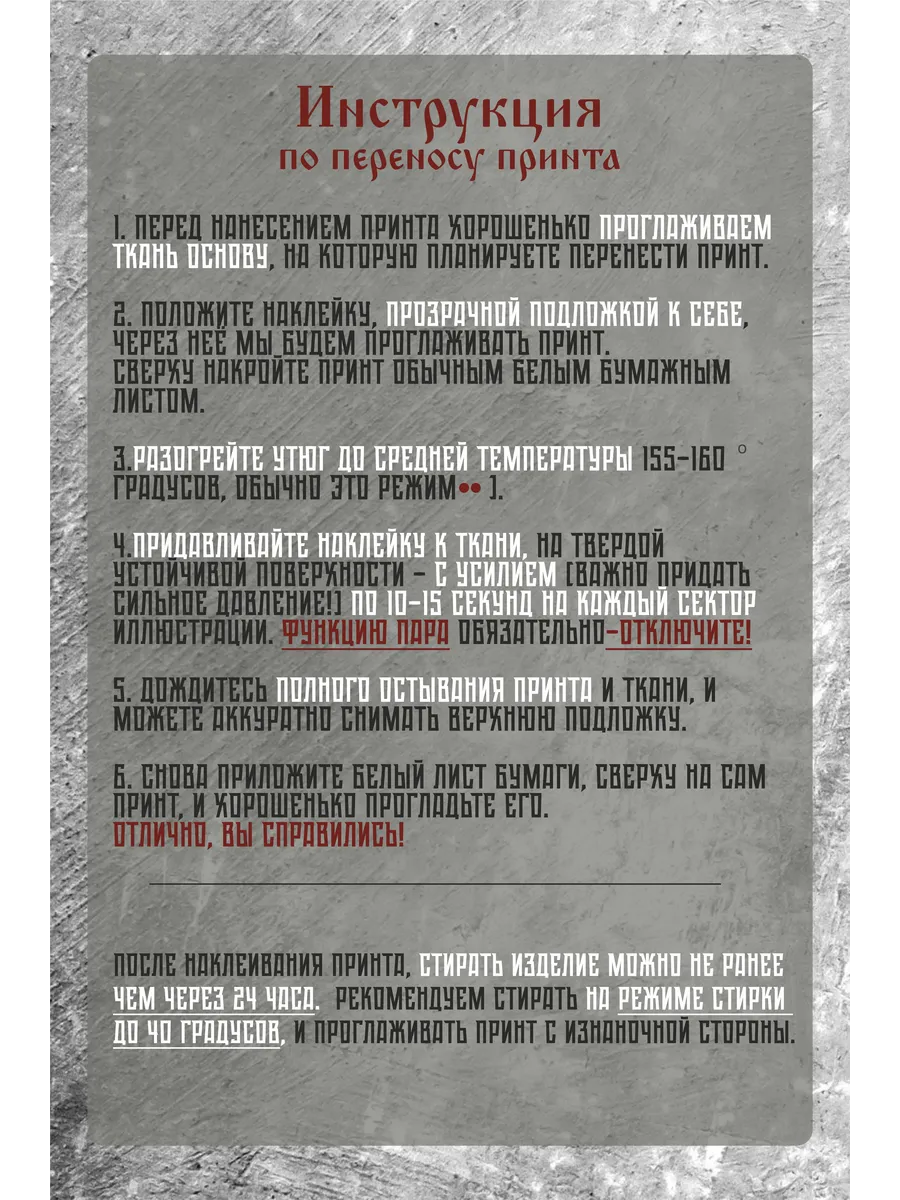 Инструкция
по переносу принта

1. ПЕРЕД НАНЕСЕНИЕМ ПРИНТА ХОРОШЕНЬКО ПРОГЛАЖИВАЕМ ТКАНЬ ОСНОВУ, НА КОТОРУЮ ПЛАНИРУЕТЕ ПЕРЕНЕСТИ ПРИНТ.

2. ПОЛОЖИТЕ НАКЛЕЙКУ, ПРОЗРАЧНОЙ ПОДЛОЖКОЙ К СЕБЕ, ЧЕРЕЗ НЕЁ МЫ БУДЕМ ПРОГЛАЖИВАТЬ ПРИНТ. СВЕРХУ НАКРОЙТЕ ПРИНТ ОБЫЧНЫМ БЕЛЫМ БУМАЖНЫМ ЛИСТОМ.

3.РАЗОГРЕЙТЕ УТЮГ ДО СРЕДНЕЙ ТЕМПЕРАТУРЫ 155-160 ° ГРАДУСОВ, ОБЫЧНО ЭТО РЕЖИМ•• ).

4.ПРИДАВЛИВАЙТЕ НАКЛЕЙКУ К ТКАНИ, НА ТВЕРДОЙ УСТОЙЧИВОЙ ПОВЕРХНОСТИ - С УСИЛИЕМ (ВАЖНО ПРИДАТЬ СИЛЬНОЕ ДАВЛЕНИЕ!) ПО 10-15 СЕКУНД НА КАЖДЫЙ СЕКТОР ИЛЛЮСТРАЦИИ. ФУНКЦИЮ ПАРА ОБЯЗАТЕЛЬНО-ОТКЛЮЧИТЕ!

5. ДОЖДИТЕСЬ ПОЛНОГО ОСТЫВАНИЯ ПРИНТА И ТКАНИ, И МОЖЕТЕ АККУРАТНО СНИМАТЬ ВЕРХНЮЮ ПОДЛОЖКУ.

6. СНОВА ПРИЛОЖИТЕ БЕЛЫЙ ЛИСТ БУМАГИ, СВЕРХУ НА САМ ПРИНТ, И ХОРОШЕНЬКО ПРОГЛАДЬТЕ ЕГО.
ОТЛИЧНО, ВЫ СПРАВИЛИСЬ!

ПОСЛЕ НАКЛЕИВАНИЯ ПРИНТА, СТИРАТЬ ИЗДЕЛИЕ МОЖНО НЕ РАНЕЕ ЧЕМ ЧЕРЕЗ 24 ЧАСА. РЕКОМЕНДУЕМ СТИРАТЬ НА РЕЖИМЕ СТИРКИ ДО 40 ГРАДУСОВ, И ПРОГЛАЖИВАТЬ ПРИНТ С ИЗНАНОЧНОЙ СТОРОНЫ.